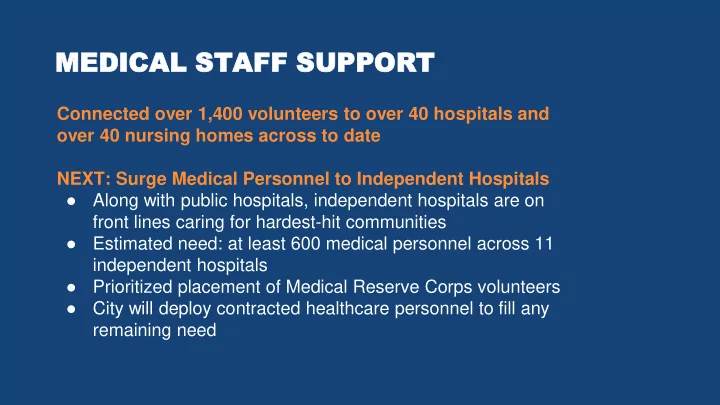 MEDICAL STAFF SUPPORT

Connected over 1,400 volunteers to over 40 hospitals and over 40 nursing homes across to date

NEXT: Surge Medical Personnel to Independent Hospitals

● Along with public hospitals, independent hospitals are on front lines caring for hardest-hit communities
● Estimated need: at least 600 medical personnel across 11 independent hospitals
● Prioritized placement of Medical Reserve Corps volunteers
● City will deploy contracted healthcare personnel to fill any remaining need